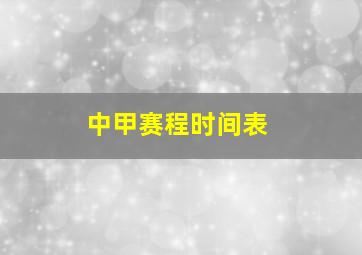 中甲赛程时间表